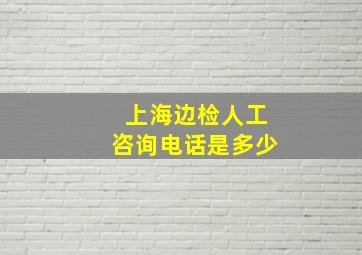 上海边检人工
咨询电话是多少